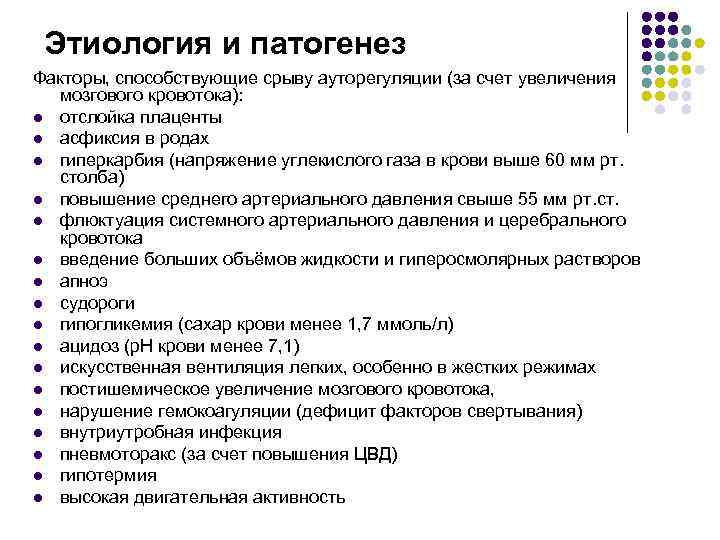 Этиология и патогенез

Факторы, способствующие срыву ауторегуляции (за счет увеличения мозгового кровотока):

- отслойка плаценты
- асфиксия в родах
- гиперкарбия (напряжение углекислого газа в крови выше 60 мм рт. столба)
- повышение среднего артериального давления свыше 55 мм рт.ст.
- флюктуация системного артериального давления и церебрального кровотока
- введение больших объёмов жидкости и гиперосмолярных растворов
- апноэ
- судороги
- гипогликемия (сахар крови менее 1,7 ммоль/л)
- ацидоз (pH крови менее 7,1)
- искусственная вентиляция легких, особенно в жестких режимах
- постишемическое увеличение мозгового кровотока,
- нарушение гемокоагуляции (дефицит факторов свертывания)
- внутриутробная инфекция
- пневмоторакс (за счет повышения ЦВД)
- гипотермия
- высокая двигательная активность